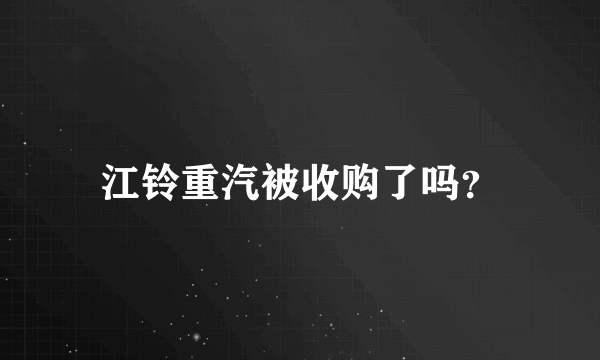 江铃重汽被收购了吗?